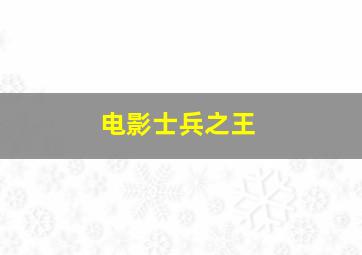 电影士兵之王